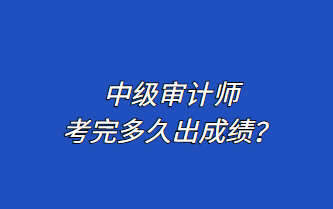 中级审计师
考完多久出成绩?